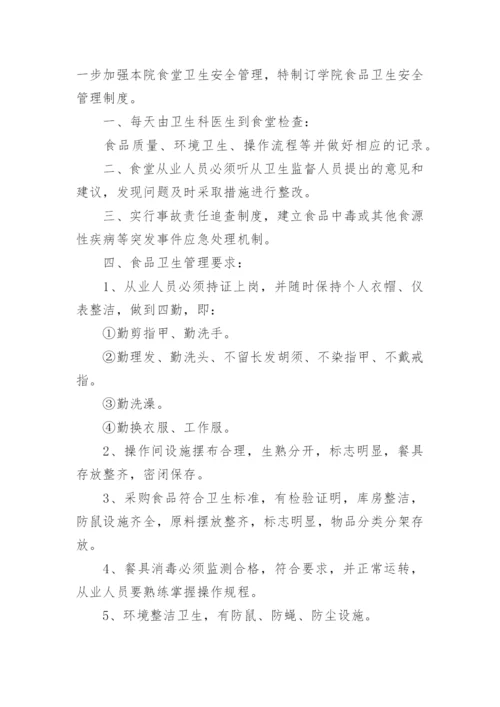 一步加强本院食堂卫生安全管理，特制订学院食品卫生安全管理制度。

一、每天由卫生科医生到食堂检查：

食品质量、环境卫生、操作流程等并做好相应的记录。

二、食堂从业人员必须听从卫生监督人员提出的意见和建议，发现问题及时采取措施进行整改。

三、实行事故责任追查制度，建立食品中毒或其他食源性疾病等突发事件应急处理机制。

四、食品卫生管理要求：

1、从业人员必须持证上岗，并随时保持个人衣帽、仪表整洁，做到四勤，即：

①勤剪指甲、勤洗手。

②勤理发、勤洗头、不留长发胡须、不染指甲、不戴戒指。

③勤洗澡。

④勤换衣服、工作服。

2、操作间设施摆布合理，生熟分开，标志明显，餐具存放整齐，密闭保存。

3、采购食品符合卫生标准，有检验证明，库房整洁，防鼠设施齐全，原料摆放整齐，标志明显，物品分类分架存放。

4、餐具消毒必须监测合格，符合要求，并正常运转，从业人员要熟练掌握操作规程。

5、环境整洁卫生，有防鼠、防蝇、防尘设施。